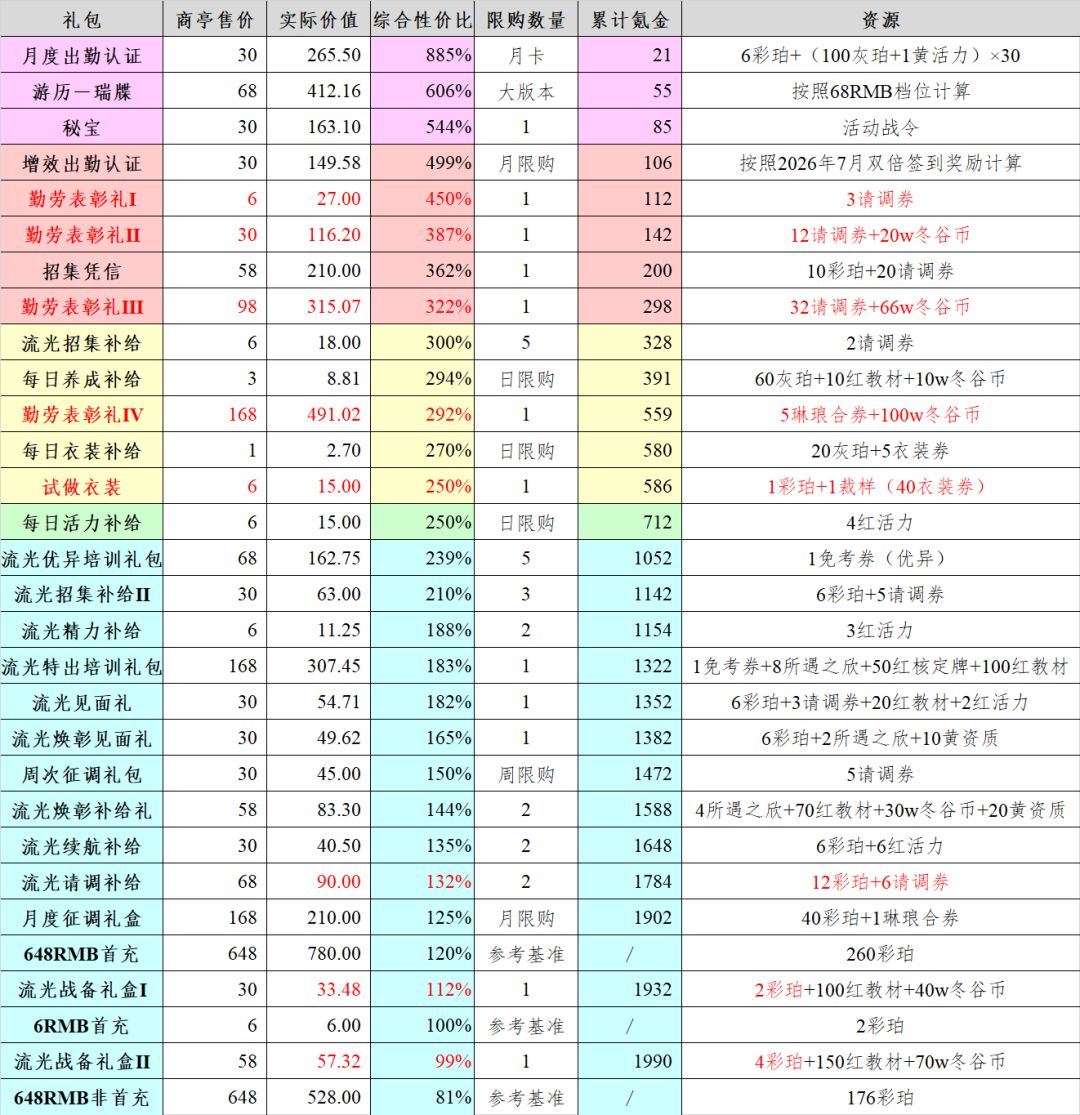 | 礼包 | 商亭售价 | 实际价值 | 综合性价比 | 限购数量 | 累计氪金 | 资源 |
|---|---|---|---|---|---|---|
| 月度出勤认证 | 30 | 265.50 | 885% | 月卡 | 21 | 6彩珀+（100灰珀+1黄活力）×30 |
| 游历一瑞牒 | 68 | 412.16 | 606% | 大版本 | 55 | 按照68RMB档位计算 |
| 秘宝 | 30 | 163.10 | 544% | 1 | 85 | 活动战令 |
| 增效出勤认证 | 30 | 149.58 | 499% | 月限购 | 106 | 按照2026年7月双倍签到奖励计算 |
| 勤劳表彰礼I | 6 | 27.00 | 450% | 1 | 112 | 3请调券 |
| 勤劳表彰礼II | 30 | 116.20 | 387% | 1 | 142 | 12请调券+20w冬谷币 |
| 招集凭信 | 58 | 210.00 | 362% | 1 | 200 | 10彩珀+20请调券 |
| 勤劳表彰礼III | 98 | 315.07 | 322% | 1 | 298 | 32请调券+66w冬谷币 |
| 流光招集补给 | 6 | 18.00 | 300% | 5 | 328 | 2请调券 |
| 每日养成补给 | 3 | 8.81 | 294% | 日限购 | 391 | 60灰珀+10红教材+10w冬谷币 |
| 勤劳表彰礼IV | 168 | 491.02 | 292% | 1 | 559 | 5琳琅合券+100w冬谷币 |
| 每日衣装补给 | 1 | 2.70 | 270% | 日限购 | 580 | 20灰珀+5衣装券 |
| 试做衣装 | 6 | 15.00 | 250% | 1 | 586 | 1彩珀+1裁样（40衣装券） |
| 每日活力补给 | 6 | 15.00 | 250% | 日限购 | 712 | 4红活力 |
| 流光优异培训礼包 | 68 | 162.75 | 239% | 5 | 1052 | 1免考券（优异） |
| 流光招集补给II | 30 | 63.00 | 210% | 3 | 1142 | 6彩珀+5请调券 |
| 流光精力补给 | 6 | 11.25 | 188% | 2 | 1154 | 3红活力 |
| 流光特出培训礼包 | 168 | 307.45 | 183% | 1 | 1322 | 1免考券+8所遇之欣+50红核定牌+100红教材 |
| 流光见面礼 | 30 | 54.71 | 182% | 1 | 1352 | 6彩珀+3请调券+20红教材+2红活力 |
| 流光焕彰见面礼 | 30 | 49.62 | 165% | 1 | 1382 | 6彩珀+2所遇之欣+10黄资质 |
| 周次征调礼包 | 30 | 45.00 | 150% | 周限购 | 1472 | 5请调券 |
| 流光焕彰补给礼 | 58 | 83.30 | 144% | 2 | 1588 | 4所遇之欣+70红教材+30w冬谷币+20黄资质 |
| 流光续航补给 | 30 | 40.50 | 135% | 2 | 1648 | 6彩珀+6红活力 |
| 流光请调补给 | 68 | 90.00 | 132% | 2 | 1784 | 12彩珀+6请调券 |
| 月度征调礼盒 | 168 | 210.00 | 125% | 月限购 | 1902 | 40彩珀+1琳琅合券 |
| 648RMB首充 | 648 | 780.00 | 120% | 参考基准 | / | 260彩珀 |
| 流光战备礼盒I | 30 | 33.48 | 112% | 1 | 1932 | 2彩珀+100红教材+40w冬谷币 |
| 6RMB首充 | 6 | 6.00 | 100% | 参考基准 | / | 2彩珀 |
| 流光战备礼盒II | 58 | 57.32 | 99% | 1 | 1990 | 4彩珀+150红教材+70w冬谷币 |
| 648RMB非首充 | 648 | 528.00 | 81% | 参考基准 | / | 176彩珀 |